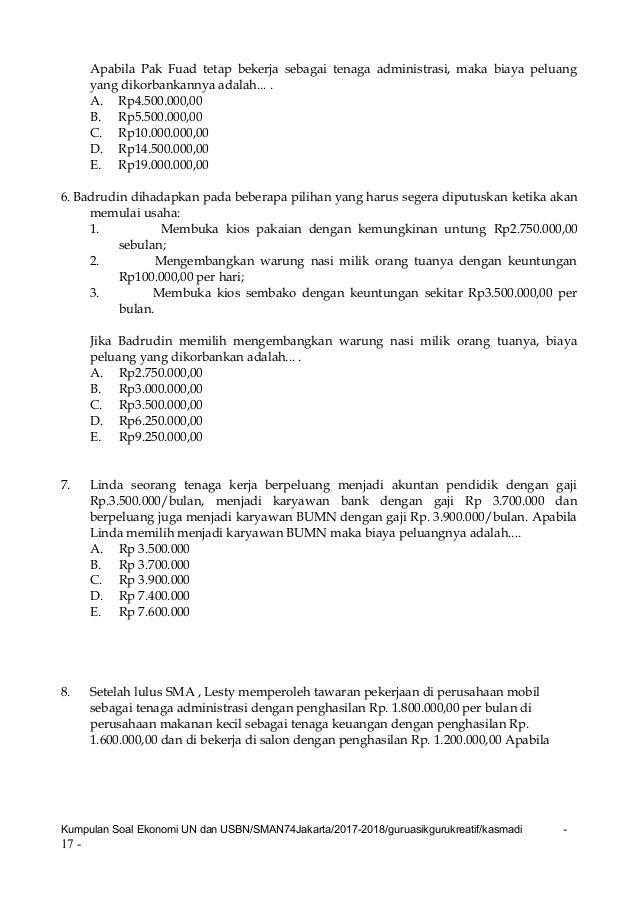 Apabila Pak Fuad tetap bekerja sebagai tenaga administrasi, maka biaya peluang yang dikorbankannya adalah... .
A. Rp4.500.000,00
B. Rp5.500.000,00
C. Rp10.000.000,00
D. Rp14.500.000,00
E. Rp19.000.000,00

6. Badrudin dihadapkan pada beberapa pilihan yang harus segera diputuskan ketika akan memulai usaha:
1. Membuka kios pakaian dengan kemungkinan untung Rp2.750.000,00 sebulan;
2. Mengembangkan warung nasi milik orang tuanya dengan keuntungan Rp100.000,00 per hari;
3. Membuka kios sembako dengan keuntungan sekitar Rp3.500.000,00 per bulan.

Jika Badrudin memilih mengembangkan warung nasi milik orang tuanya, biaya peluang yang dikorbankan adalah... .
A. Rp2.750.000,00
B. Rp3.000.000,00
C. Rp3.500.000,00
D. Rp6.250.000,00
E. Rp9.250.000,00

7. Linda seorang tenaga kerja berpeluang menjadi akuntan pendidik dengan gaji Rp.3.500.000/bulan, menjadi karyawan bank dengan gaji Rp 3.700.000 dan berpeluang juga menjadi karyawan BUMN dengan gaji Rp. 3.900.000/bulan. Apabila Linda memilih menjadi karyawan BUMN maka biaya peluangnya adalah....
A. Rp 3.500.000
B. Rp 3.700.000
C. Rp 3.900.000
D. Rp 7.400.000
E. Rp 7.600.000

8. Setelah lulus SMA , Lesty memperoleh tawaran pekerjaan di perusahaan mobil sebagai tenaga administrasi dengan penghasilan Rp. 1.800.000,00 per bulan di perusahaan makanan kecil sebagai tenaga keuangan dengan penghasilan Rp. 1.600.000,00 dan di bekerja di salon dengan penghasilan Rp. 1.200.000,00 Apabila

Kumpulan Soal Ekonomi UN dan USBN/SMAN74Jakarta/2017-2018/guruasikgurukreatif/kasmadi - 17 -